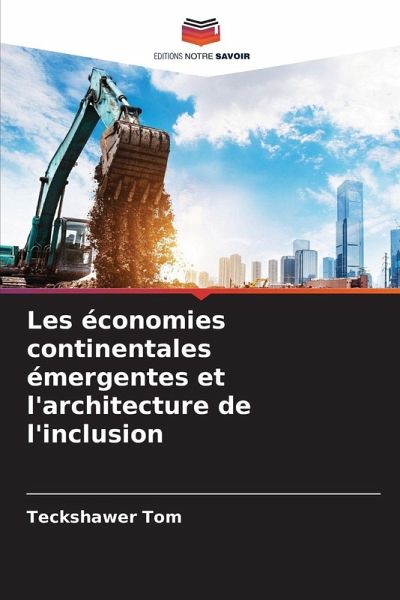 EDITIONS NOTRE SAVOIR

Les économies continentales émergentes et l'architecture de l'inclusion

Teckshawer Tom